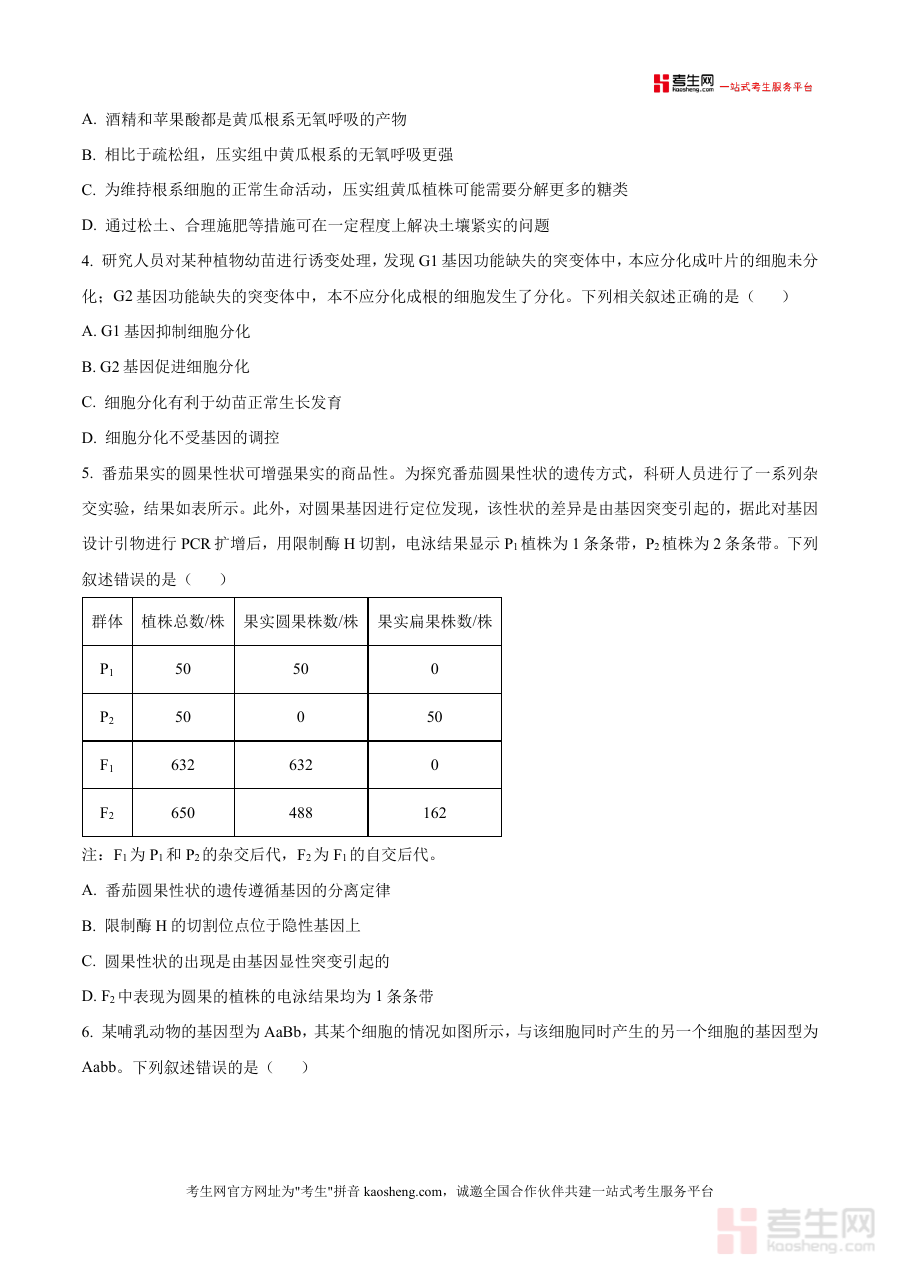 考生网 kaosheng.com 一站式考生服务平台

A. 酒精和苹果酸都是黄瓜根系无氧呼吸的产物

B. 相比于疏松组，压实组中黄瓜根系的无氧呼吸更强

C. 为维持根系细胞的正常生命活动，压实组黄瓜植株可能需要分解更多的糖类

D. 通过松土、合理施肥等措施可在一定程度上解决土壤紧实的问题

4. 研究人员对某种植物幼苗进行诱变处理，发现 G1 基因功能缺失的突变体中，本应分化成叶片的细胞未分化；G2 基因功能缺失的突变体中，本不应分化成根的细胞发生了分化。下列相关叙述正确的是（　　）

A. G1 基因抑制细胞分化

B. G2 基因促进细胞分化

C. 细胞分化有利于幼苗正常生长发育

D. 细胞分化不受基因的调控

5. 番茄果实的圆果性状可增强果实的商品性。为探究番茄圆果性状的遗传方式，科研人员进行了一系列杂交实验，结果如表所示。此外，对圆果基因进行定位发现，该性状的差异是由基因突变引起的，据此对基因设计引物进行 PCR 扩增后，用限制酶 H 切割，电泳结果显示 $P_1$ 植株为 1 条条带，$P_2$ 植株为 2 条条带。下列叙述错误的是（　　）

| 群体 | 植株总数/株 | 果实圆果株数/株 | 果实扁果株数/株 |
|---|---|---|---|
| $P_1$ | 50 | 50 | 0 |
| $P_2$ | 50 | 0 | 50 |
| $F_1$ | 632 | 632 | 0 |
| $F_2$ | 650 | 488 | 162 |

注：$F_1$ 为 $P_1$ 和 $P_2$ 的杂交后代，$F_2$ 为 $F_1$ 的自交后代。

A. 番茄圆果性状的遗传遵循基因的分离定律

B. 限制酶 H 的切割位点位于隐性基因上

C. 圆果性状的出现是由基因显性突变引起的

D. $F_2$ 中表现为圆果的植株的电泳结果均为 1 条条带

6. 某哺乳动物的基因型为 AaBb，其某个细胞的情况如图所示，与该细胞同时产生的另一个细胞的基因型为 Aabb。下列叙述错误的是（　　）

考生网官方网址为"考生"拼音 kaosheng.com，诚邀全国合作伙伴共建一站式考生服务平台

考生网 kaosheng.com